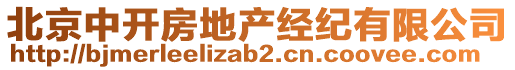 北京中开房地产经纪有限公司
http://bjmerleelizab2.cn.coovee.com